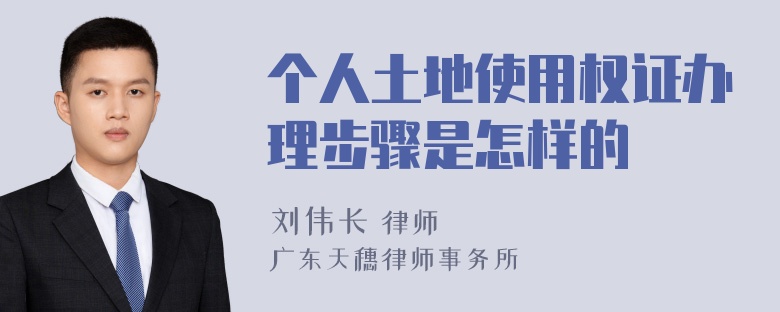 个人土地使用权证办理步骤是怎样的

刘伟长 律师
广东天穗律师事务所